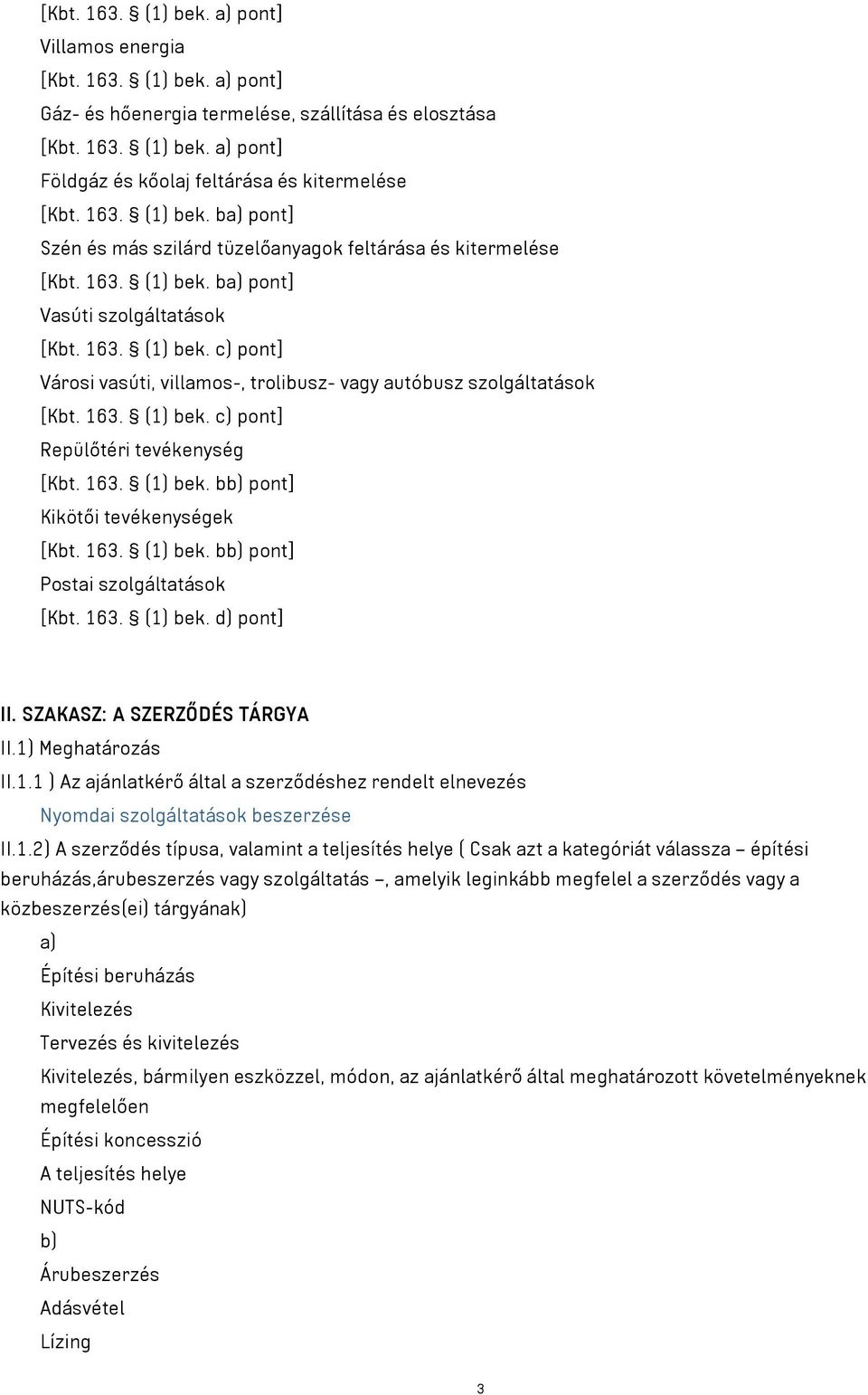 [Kbt. 163. § (1) bek. a) pont]
Villamos energia
[Kbt. 163. § (1) bek. a) pont]
Gáz- és hőenergia termelése, szállítása és elosztása
[Kbt. 163. § (1) bek. a) pont]
Földgáz és kőolaj feltárása és kitermelése
[Kbt. 163. § (1) bek. ba) pont]
Szén és más szilárd tüzelőanyagok feltárása és kitermelése
[Kbt. 163. § (1) bek. ba) pont]
Vasúti szolgáltatások
[Kbt. 163. § (1) bek. c) pont]
Városi vasúti, villamos-, trolibusz- vagy autóbusz szolgáltatások
[Kbt. 163. § (1) bek. c) pont]
Repülőtéri tevékenység
[Kbt. 163. § (1) bek. bb) pont]
Kikötői tevékenységek
[Kbt. 163. § (1) bek. bb) pont]
Postai szolgáltatások
[Kbt. 163. § (1) bek. d) pont]

II. SZAKASZ: A SZERZŐDÉS TÁRGYA
II.1) Meghatározás
II.1.1 ) Az ajánlatkérő által a szerződéshez rendelt elnevezés
Nyomdai szolgáltatások beszerzése
II.1.2) A szerződés típusa, valamint a teljesítés helye ( Csak azt a kategóriát válassza – építési beruházás,árubeszerzés vagy szolgáltatás –, amelyik leginkább megfelel a szerződés vagy a közbeszerzés(ei) tárgyának)
a)
Építési beruházás
Kivitelezés
Tervezés és kivitelezés
Kivitelezés, bármilyen eszközzel, módon, az ajánlatkérő által meghatározott követelményeknek megfelelően
Építési koncesszió
A teljesítés helye
NUTS-kód
b)
Árubeszerzés
Adásvétel
Lízing

3